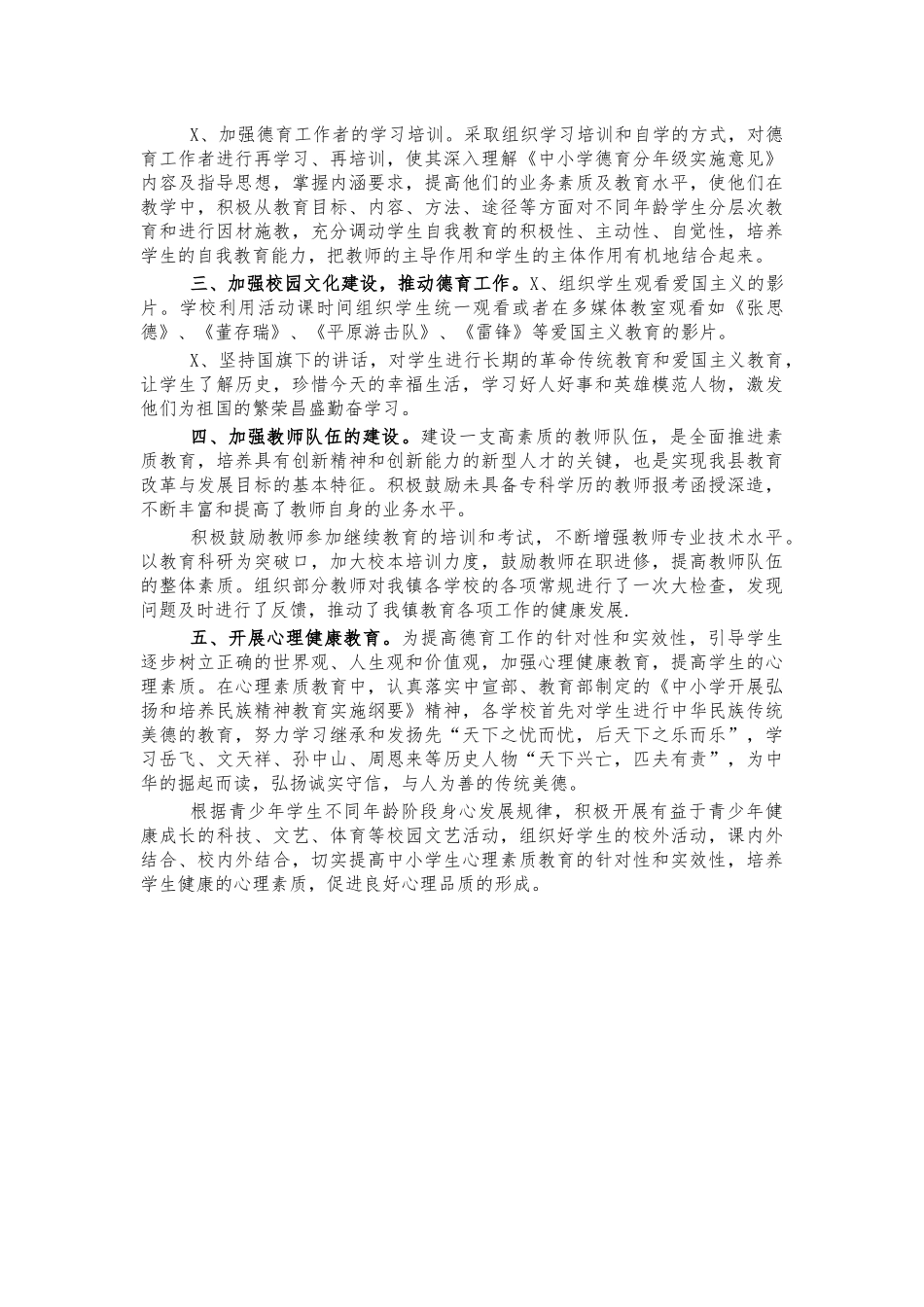 X、加强德育工作者的学习培训。采取组织学习培训和自学的方式，对德育工作者进行再学习、再培训，使其深入理解《中小学德育分年级实施意见》内容及指导思想，掌握内涵要求，提高他们的业务素质及教育水平，使他们在教学中，积极从教育目标、内容、方法、途径等方面对不同年龄学生分层次教育和进行因材施教，充分调动学生自我教育的积极性、主动性、自觉性，培养学生的自我教育能力，把教师的主导作用和学生的主体作用有机地结合起来。

三、加强校园文化建设，推动德育工作。X、组织学生观看爱国主义的影片。学校利用活动课时间组织学生统一观看或者在多媒体教室观看如《张思德》、《董存瑞》、《平原游击队》、《雷锋》等爱国主义教育的影片。

X、坚持国旗下的讲话，对学生进行长期的革命传统教育和爱国主义教育，让学生了解历史，珍惜今天的幸福生活，学习好人好事和英雄模范人物，激发他们为祖国的繁荣昌盛勤奋学习。

四、加强教师队伍的建设。建设一支高素质的教师队伍，是全面推进素质教育，培养具有创新精神和创新能力的新型人才的关键，也是实现我县教育改革与发展目标的基本特征。积极鼓励未具备专科学历的教师报考函授深造，不断丰富和提高了教师自身的业务水平。

积极鼓励教师参加继续教育的培训和考试，不断增强教师专业技术水平。以教育科研为突破口，加大校本培训力度，鼓励教师在职进修，提高教师队伍的整体素质。组织部分教师对我镇各学校的各项常规进行了一次大检查，发现问题及时进行了反馈，推动了我镇教育各项工作的健康发展.

五、开展心理健康教育。为提高德育工作的针对性和实效性，引导学生逐步树立正确的世界观、人生观和价值观，加强心理健康教育，提高学生的心理素质。在心理素质教育中，认真落实中宣部、教育部制定的《中小学开展弘扬和培养民族精神教育实施纲要》精神，各学校首先对学生进行中华民族传统美德的教育，努力学习继承和发扬先“天下之忧而忧，后天下之乐而乐”，学习岳飞、文天祥、孙中山、周恩来等历史人物“天下兴亡，匹夫有责”，为中华的掘起而读，弘扬诚实守信，与人为善的传统美德。

根据青少年学生不同年龄阶段身心发展规律，积极开展有益于青少年健康成长的科技、文艺、体育等校园文艺活动，组织好学生的校外活动，课内外结合、校内外结合，切实提高中小学生心理素质教育的针对性和实效性，培养学生健康的心理素质，促进良好心理品质的形成。